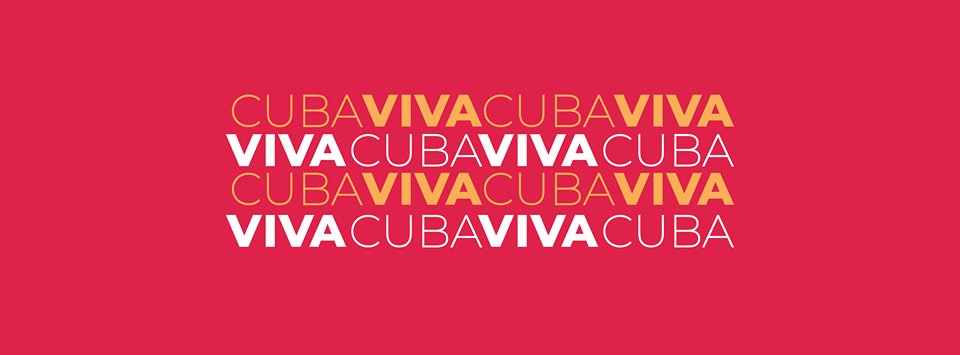 CUBAVIVACUBAVIVA
VIVACUBAVIVACUBA
CUBAVIVACUBAVIVA
VIVACUBAVIVACUBA